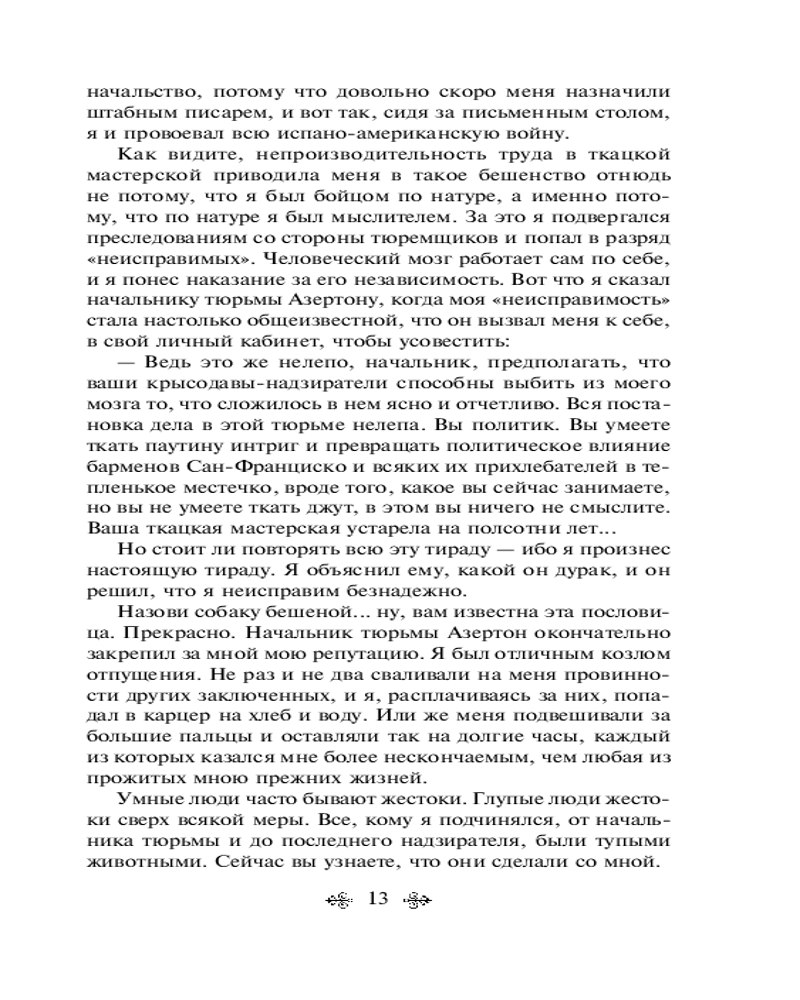 начальство, потому что довольно скоро меня назначили штабным писарем, и вот так, сидя за письменным столом, я и провоевал всю испано-американскую войну.

Как видите, непроизводительность труда в ткацкой мастерской приводила меня в такое бешенство отнюдь не потому, что я был бойцом по натуре, а именно потому, что по натуре я был мыслителем. За это я подвергался преследованиям со стороны тюремщиков и попал в разряд «неисправимых». Человеческий мозг работает сам по себе, и я понес наказание за его независимость. Вот что я сказал начальнику тюрьмы Азертону, когда моя «неисправимость» стала настолько общеизвестной, что он вызвал меня к себе, в свой личный кабинет, чтобы усовестить:

— Ведь это же нелепо, начальник, предполагать, что ваши крысодавы-надзиратели способны выбить из моего мозга то, что сложилось в нем ясно и отчетливо. Вся постановка дела в этой тюрьме нелепа. Вы политик. Вы умеете ткать паутину интриг и превращать политическое влияние барменов Сан-Франциско и всяких их прихлебателей в тепленькое местечко, вроде того, какое вы сейчас занимаете, но вы не умеете ткать джут, в этом вы ничего не смыслите. Ваша ткацкая мастерская устарела на полсотни лет...

Но стоит ли повторять всю эту тираду — ибо я произнес настоящую тираду. Я объяснил ему, какой он дурак, и он решил, что я неисправим безнадежно.

Назови собаку бешеной... ну, вам известна эта пословица. Прекрасно. Начальник тюрьмы Азертон окончательно закрепил за мной мою репутацию. Я был отличным козлом отпущения. Не раз и не два сваливали на меня провинности других заключенных, и я, расплачиваясь за них, попадал в карцер на хлеб и воду. Или же меня подвешивали за большие пальцы и оставляли так на долгие часы, каждый из которых казался мне более нескончаемым, чем любая из прожитых мною прежних жизней.

Умные люди часто бывают жестоки. Глупые люди жестоки сверх всякой меры. Все, кому я подчинялся, от начальника тюрьмы и до последнего надзирателя, были тупыми животными. Сейчас вы узнаете, что они сделали со мной.

13